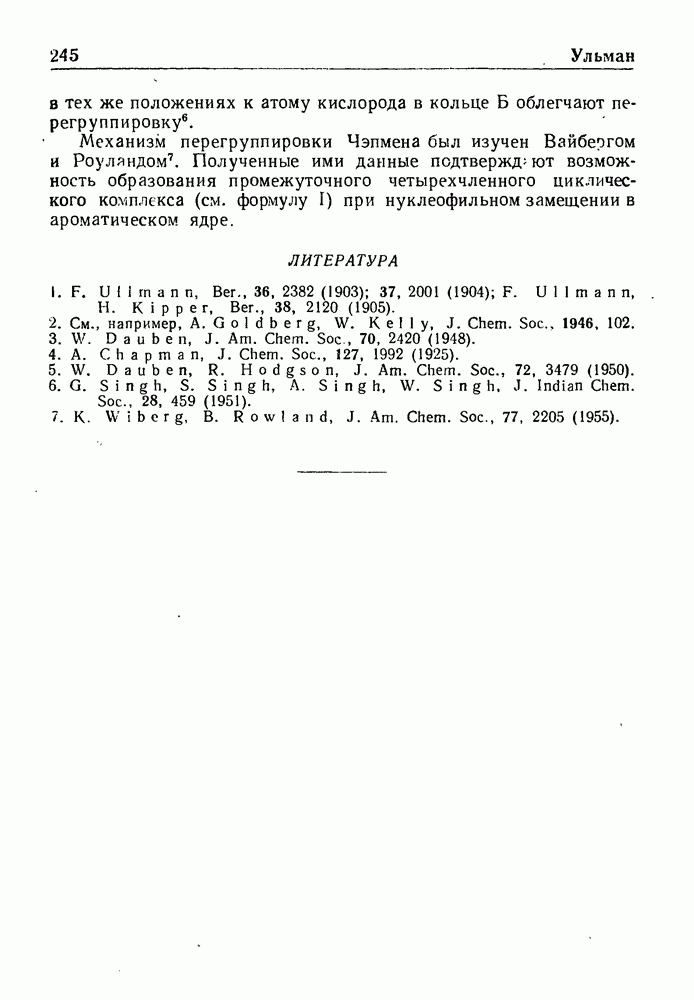 245 Ульман

в тех же положениях к атому кислорода в кольце Б облегчают перегруппировку$^6$.

Механизм перегруппировки Чэпмена был изучен Вайбергом и Роуландом$^7$. Полученные ими данные подтверждают возможность образования промежуточного четырехчленного циклического комплекса (см. формулу I) при нуклеофильном замещении в ароматическом ядре.

ЛИТЕРАТУРА

1. F. Ullmann, Ber., 36, 2382 (1903); 37, 2001 (1904); F. Ullmann, H. Kipper, Ber., 38, 2120 (1905).
2. См., например, A. Goldberg, W. Kelly, J. Chem. Soc., 1946, 102.
3. W. Dauben, J. Am. Chem. Soc., 70, 2420 (1948).
4. A. Chapman, J. Chem. Soc., 127, 1992 (1925).
5. W. Dauben, R. Hodgson, J. Am. Chem. Soc., 72, 3479 (1950).
6. G. Singh, S. Singh, A. Singh, W. Singh, J. Indian Chem. Soc., 28, 459 (1951).
7. K. Wiberg, B. Rowland, J. Am. Chem. Soc., 77, 2205 (1955).